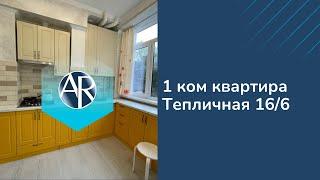 AR

1 ком квартира
Тепличная 16/6